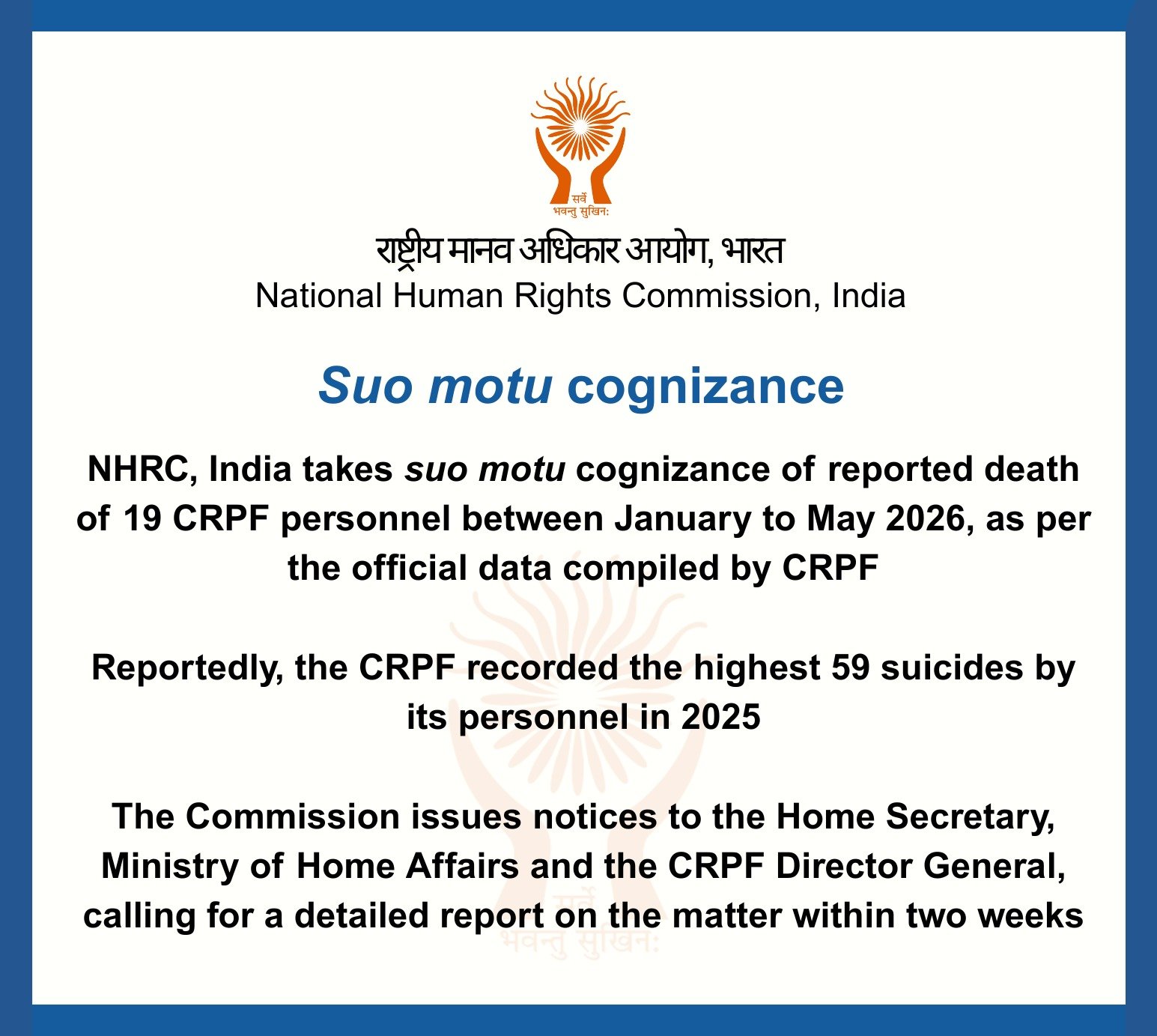 सर्वे भवन्तु सुखिनः

राष्ट्रीय मानव अधिकार आयोग, भारत
National Human Rights Commission, India

Suo motu cognizance

NHRC, India takes suo motu cognizance of reported death of 19 CRPF personnel between January to May 2026, as per the official data compiled by CRPF

Reportedly, the CRPF recorded the highest 59 suicides by its personnel in 2025

The Commission issues notices to the Home Secretary, Ministry of Home Affairs and the CRPF Director General, calling for a detailed report on the matter within two weeks

सर्वे भवन्तु सुखिनः